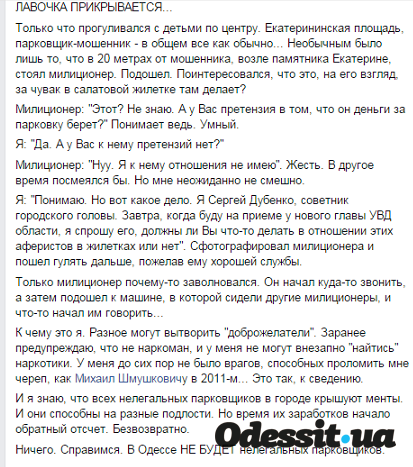 ЛАВОЧКА ПРИКРЫВАЕТСЯ...

Только что прогуливался с детьми по центру. Екатерининская площадь, парковщик-мошенник - в общем все как обычно... Необычным было лишь то, что в 20 метрах от мошенника, возле памятника Екатерине, стоял милиционер. Подошел. Поинтересовался, что это, на его взгляд, за чувак в салатовой жилетке там делает?

Милиционер: "Этот? Не знаю. А у Вас претензия в том, что он деньги за парковку берет?" Понимает ведь. Умный.

Я: "Да. А у Вас к нему претензий нет?"

Милиционер: "Нуу. Я к нему отношения не имею". Жесть. В другое время посмеялся бы. Но мне неожиданно не смешно.

Я: "Понимаю. Но вот какое дело. Я Сергей Дубенко, советник городского головы. Завтра, когда буду на приеме у нового главы УВД области, я спрошу его, должны ли Вы что-то делать в отношении этих аферистов в жилетках или нет". Сфотографировал милиционера и пошел гулять дальше, пожелав ему хорошей службы.

Только милиционер почему-то заволновался. Он начал куда-то звонить, а затем подошел к машине, в которой сидели другие милиционеры, и что-то начал им говорить...

К чему это я. Разное могут вытворить "доброжелатели". Заранее предупреждаю, что не наркоман, и у меня не могут внезапно "найтись" наркотики. У меня до сих пор не было врагов, способных проломить мне череп, как Михаил Шмушковичу в 2011-м... Это так, к сведению.

И я знаю, что всех нелегальных парковщиков в городе крышуют менты. И они способны на разные подлости. Но время их заработков начало обратный отсчет. Безвозвратно.

Ничего. Справимся. В Одессе НЕ БУДЕТ нелегальных парковщиков.

Odessit.ua